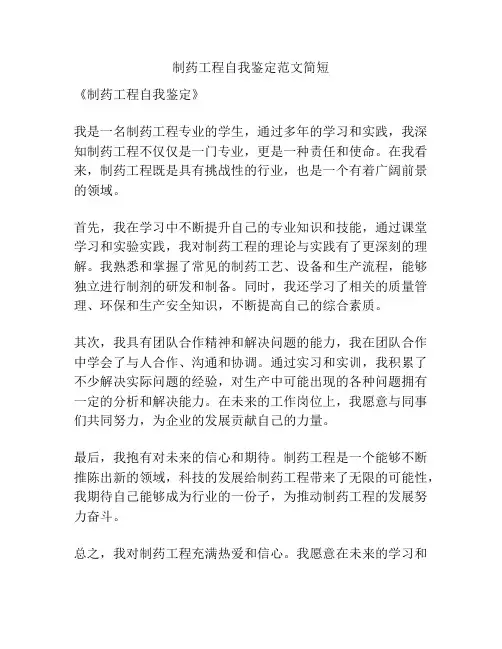 制药工程自我鉴定范文简短

《制药工程自我鉴定》

我是一名制药工程专业的学生，通过多年的学习和实践，我深知制药工程不仅仅是一门专业，更是一种责任和使命。在我看来，制药工程既是具有挑战性的行业，也是一个有着广阔前景的领域。

首先，我在学习中不断提升自己的专业知识和技能，通过课堂学习和实验实践，我对制药工程的理论与实践有了更深刻的理解。我熟悉和掌握了常见的制药工艺、设备和生产流程，能够独立进行制剂的研发和制备。同时，我还学习了相关的质量管理、环保和生产安全知识，不断提高自己的综合素质。

其次，我具有团队合作精神和解决问题的能力，我在团队合作中学会了与人合作、沟通和协调。通过实习和实训，我积累了不少解决实际问题的经验，对生产中可能出现的各种问题拥有一定的分析和解决能力。在未来的工作岗位上，我愿意与同事们共同努力，为企业的发展贡献自己的力量。

最后，我抱有对未来的信心和期待。制药工程是一个能够不断推陈出新的领域，科技的发展给制药工程带来了无限的可能性，我期待自己能够成为行业的一份子，为推动制药工程的发展努力奋斗。

总之，我对制药工程充满热爱和信心。我愿意在未来的学习和